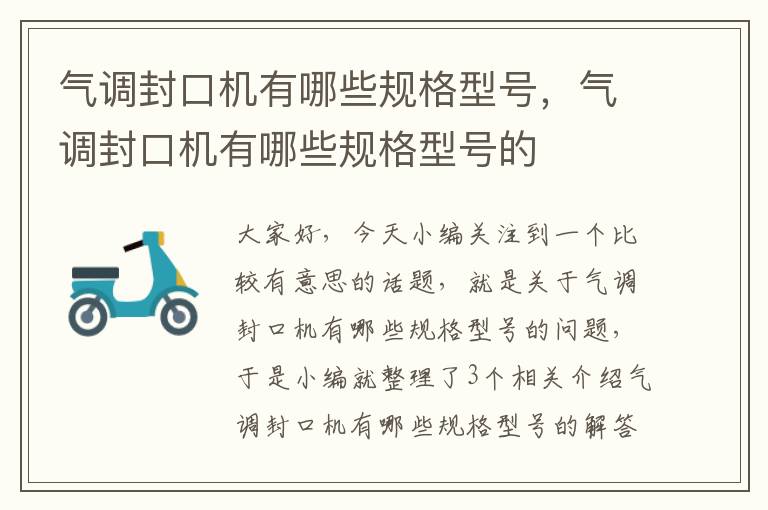 气调封口机有哪些规格型号，气调封口机有哪些规格型号的

大家好，今天小编关注到一个比较有意思的话题，就是关于气调封口机有哪些规格型号的问题，于是小编就整理了3个相关介绍气调封口机有哪些规格型号的解答